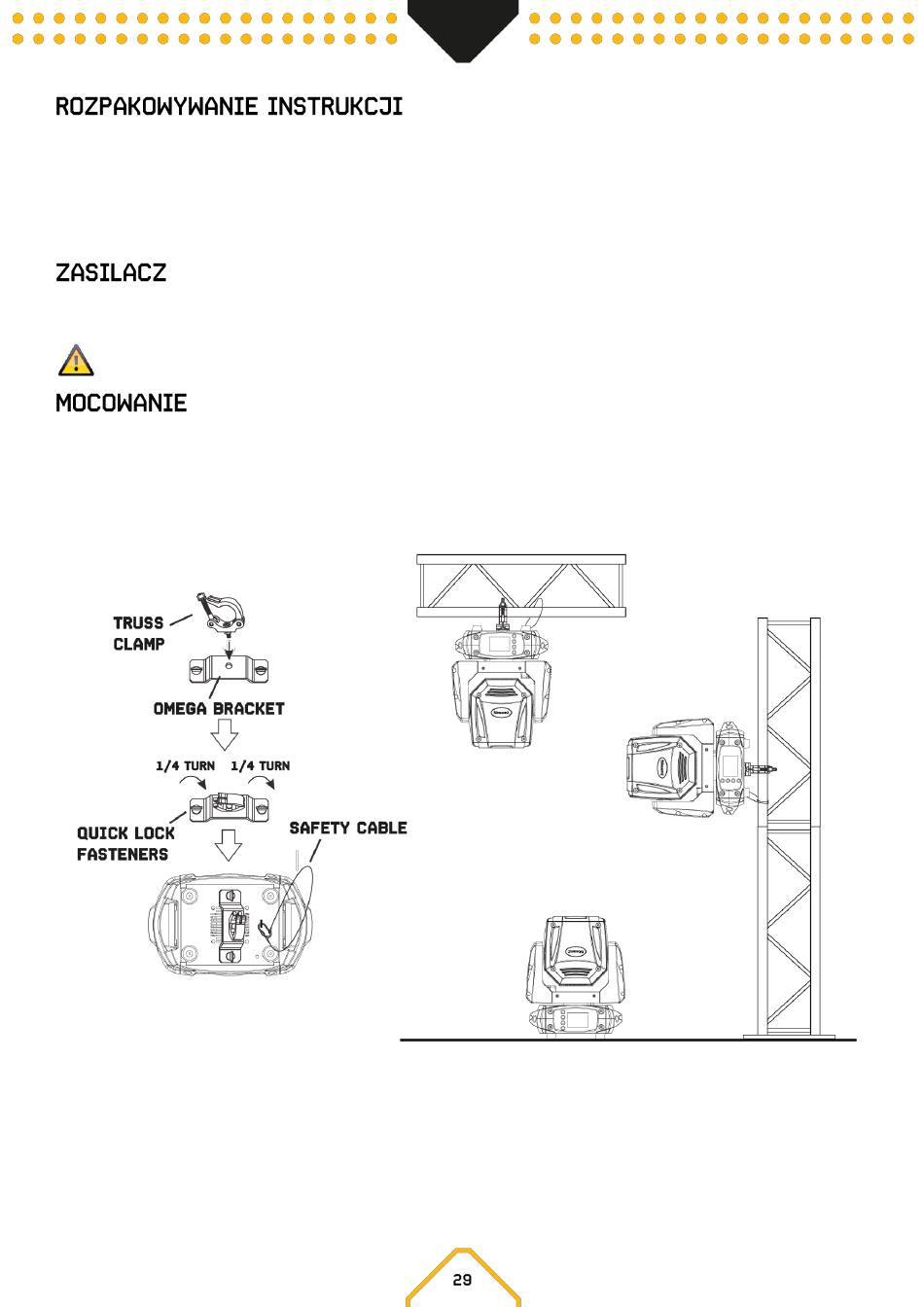 ROZPAKOWYWANIE INSTRUKCJI

ZASILACZ

MOCOWANIE

TRUSS CLAMP

OMEGA BRACKET

1/4 TURN 1/4 TURN

QUICK LOCK FASTENERS

SAFETY CABLE

29